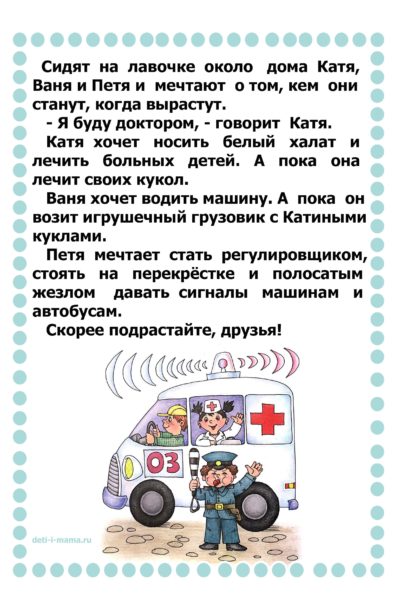 Сидят на лавочке около дома Катя, Ваня и Петя и мечтают о том, кем они станут, когда вырастут.

- Я буду доктором, - говорит Катя.

Катя хочет носить белый халат и лечить больных детей. А пока она лечит своих кукол.

Ваня хочет водить машину. А пока он возит игрушечный грузовик с Катиными куклами.

Петя мечтает стать регулировщиком, стоять на перекрёстке и полосатым жезлом давать сигналы машинам и автобусам.

Скорее подрастайте, друзья!

03

deti-i-mama.ru